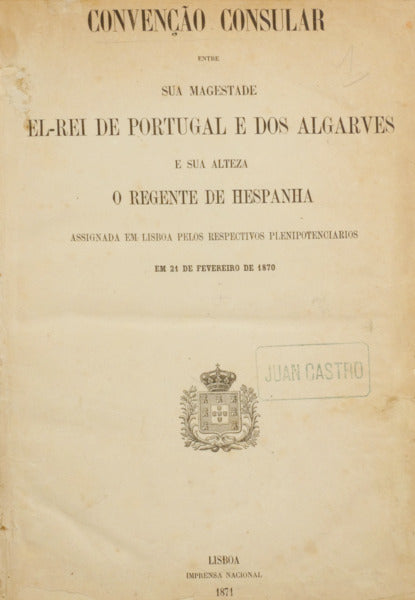 CONVENÇÃO CONSULAR

ENTRE

SUA MAGESTADE

EL-REI DE PORTUGAL E DOS ALGARVES

E SUA ALTEZA

O REGENTE DE HESPANHA

ASSIGNADA EM LISBOA PELOS RESPECTIVOS PLENIPOTENCIARIOS

EM 21 DE FEVEREIRO DE 1870

JUAN CASTRO

LISBOA
IMPRENSA NACIONAL
1871